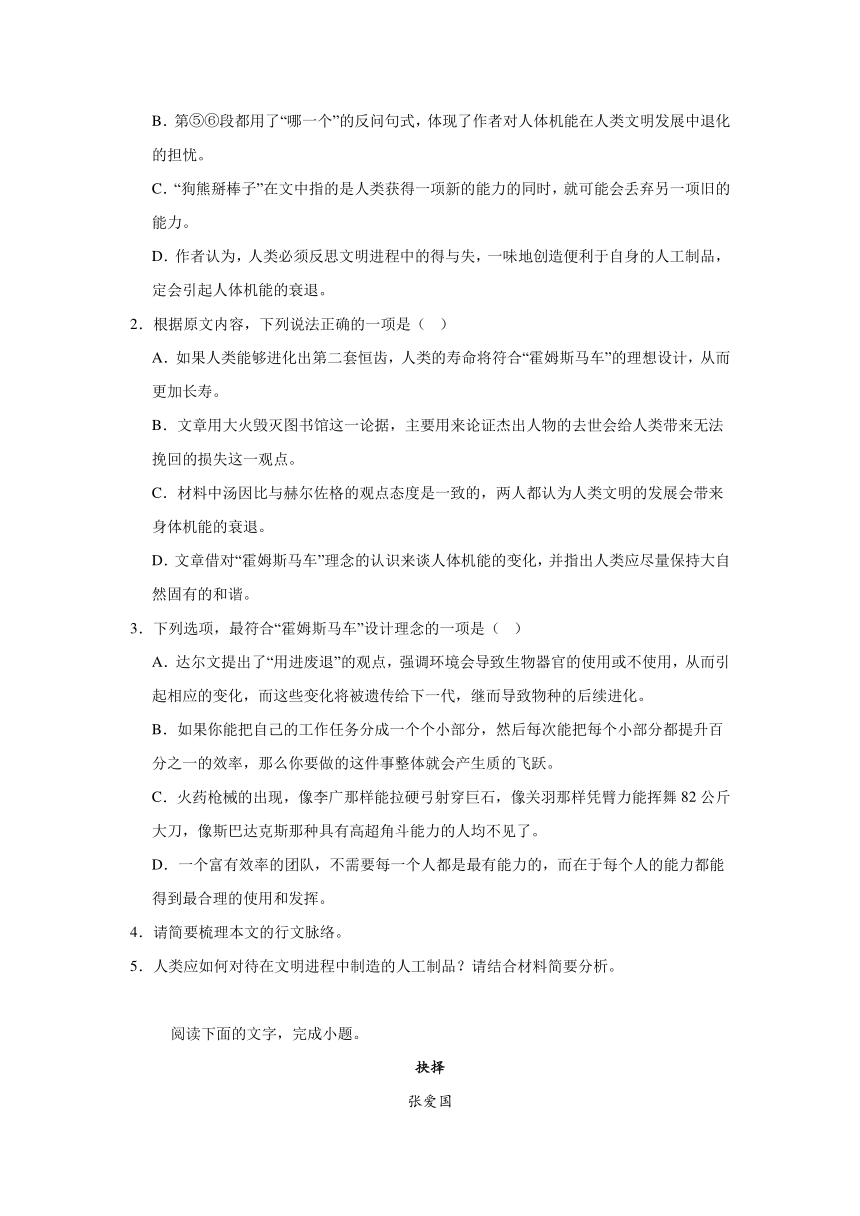 B．第⑤⑥段都用了“哪一个”的反问句式，体现了作者对人体机能在人类文明发展中退化的担忧。

C．“狗熊掰棒子”在文中指的是人类获得一项新的能力的同时，就可能会丢弃另一项旧的能力。

D．作者认为，人类必须反思文明进程中的得与失，一味地创造便利于自身的人工制品，定会引起人体机能的衰退。

2．根据原文内容，下列说法正确的一项是（　）

A．如果人类能够进化出第二套恒齿，人类的寿命将符合“霍姆斯马车”的理想设计，从而更加长寿。

B．文章用大火毁灭图书馆这一论据，主要用来论证杰出人物的去世会给人类带来无法挽回的损失这一观点。

C．材料中汤因比与赫尔佐格的观点态度是一致的，两人都认为人类文明的发展会带来身体机能的衰退。

D．文章借对“霍姆斯马车”理念的认识来谈人体机能的变化，并指出人类应尽量保持大自然固有的和谐。

3．下列选项，最符合“霍姆斯马车”设计理念的一项是（　）

A．达尔文提出了“用进废退”的观点，强调环境会导致生物器官的使用或不使用，从而引起相应的变化，而这些变化将被遗传给下一代，继而导致物种的后续进化。

B．如果你能把自己的工作任务分成一个个小部分，然后每次能把每个小部分都提升百分之一的效率，那么你要做的这件事整体就会产生质的飞跃。

C．火药枪械的出现，像李广那样能拉硬弓射穿巨石，像关羽那样凭臂力能挥舞 82 公斤大刀，像斯巴达克斯那种具有高超角斗能力的人均不见了。

D．一个富有效率的团队，不需要每一个人都是最有能力的，而在于每个人的能力都能得到最合理的使用和发挥。

4．请简要梳理本文的行文脉络。

5．人类应如何对待在文明进程中制造的人工制品？请结合材料简要分析。

阅读下面的文字，完成小题。

抉择

张爱国